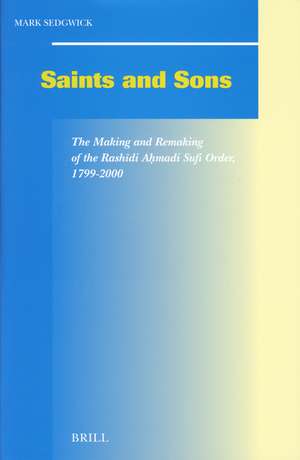 MARK SEDGWICK

Saints and Sons

The Making and Remaking of the Rashidi Aḥmadi Sufi Order, 1799-2000

BRILL